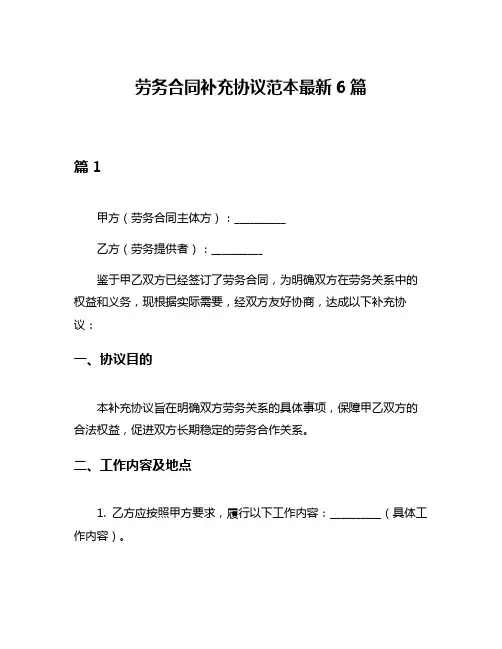 劳务合同补充协议范本最新 6 篇

篇 1

甲方（劳务合同主体方）：__________

乙方（劳务提供者）：__________

鉴于甲乙双方已经签订了劳务合同，为明确双方在劳务关系中的权益和义务，现根据实际需要，经双方友好协商，达成以下补充协议：

一、协议目的

本补充协议旨在明确双方劳务关系的具体事项，保障甲乙双方的合法权益，促进双方长期稳定的劳务合作关系。

二、工作内容及地点

1. 乙方应按照甲方要求，履行以下工作内容：__________（具体工作内容）。